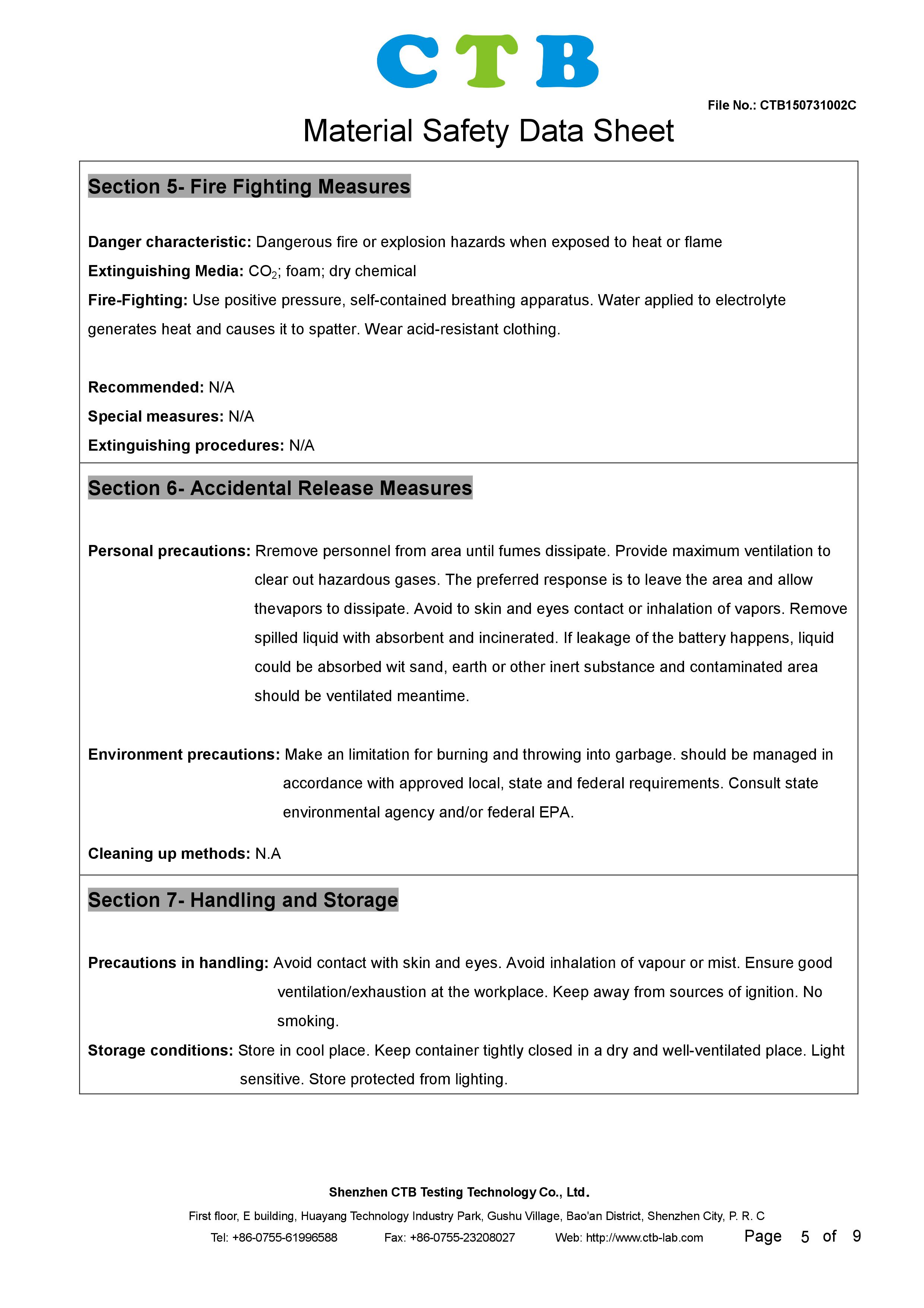 CTB

File No.: CTB150731002C

Material Safety Data Sheet

Section 5- Fire Fighting Measures

Danger characteristic: Dangerous fire or explosion hazards when exposed to heat or flame

Extinguishing Media: $CO_2$; foam; dry chemical

Fire-Fighting: Use positive pressure, self-contained breathing apparatus. Water applied to electrolyte generates heat and causes it to spatter. Wear acid-resistant clothing.

Recommended: N/A

Special measures: N/A

Extinguishing procedures: N/A

Section 6- Accidental Release Measures

Personal precautions: Rremove personnel from area until fumes dissipate. Provide maximum ventilation to clear out hazardous gases. The preferred response is to leave the area and allow thevapors to dissipate. Avoid to skin and eyes contact or inhalation of vapors. Remove spilled liquid with absorbent and incinerated. If leakage of the battery happens, liquid could be absorbed wit sand, earth or other inert substance and contaminated area should be ventilated meantime.

Environment precautions: Make an limitation for burning and throwing into garbage. should be managed in accordance with approved local, state and federal requirements. Consult state environmental agency and/or federal EPA.

Cleaning up methods: N.A

Section 7- Handling and Storage

Precautions in handling: Avoid contact with skin and eyes. Avoid inhalation of vapour or mist. Ensure good ventilation/exhaustion at the workplace. Keep away from sources of ignition. No smoking.

Storage conditions: Store in cool place. Keep container tightly closed in a dry and well-ventilated place. Light sensitive. Store protected from lighting.

Shenzhen CTB Testing Technology Co., Ltd.

First floor, E building, Huayang Technology Industry Park, Gushu Village, Bao'an District, Shenzhen City, P. R. C

Tel: +86-0755-61996588 Fax: +86-0755-23208027 Web: http://www.ctb-lab.com Page 5 of 9